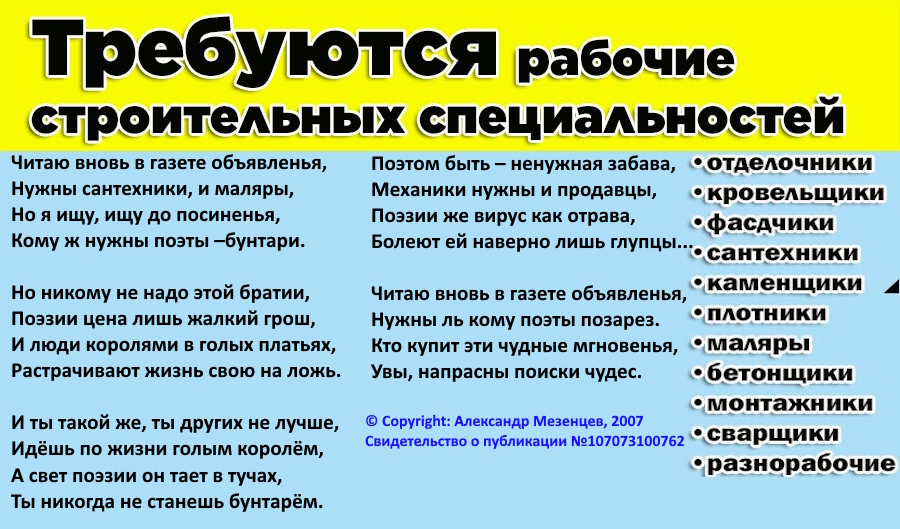 Требуются рабочие строительных специальностей

Читаю вновь в газете объявленья,
Нужны сантехники, и маляры,
Но я ищу, ищу до посиненья,
Кому ж нужны поэты –бунтари.

Но никому не надо этой братии,
Поэзии цена лишь жалкий грош,
И люди королями в голых платьях,
Растрачивают жизнь свою на ложь.

И ты такой же, ты других не лучше,
Идёшь по жизни голым королём,
А свет поэзии он тает в тучах,
Ты никогда не станешь бунтарём.

Поэтом быть – ненужная забава,
Механики нужны и продавцы,
Поэзии же вирус как отрава,
Болеют ей наверно лишь глупцы...

Читаю вновь в газете объявленья,
Нужны ль кому поэты позарез.
Кто купит эти чудные мгновенья,
Увы, напрасны поиски чудес.

© Copyright: Александр Мезенцев, 2007
Свидетельство о публикации №107073100762

•отделочники
•кровельщики
•фасдчики
•сантехники
•каменщики
•плотники
•маляры
•бетонщики
•монтажники
•сварщики
•разнорабочие